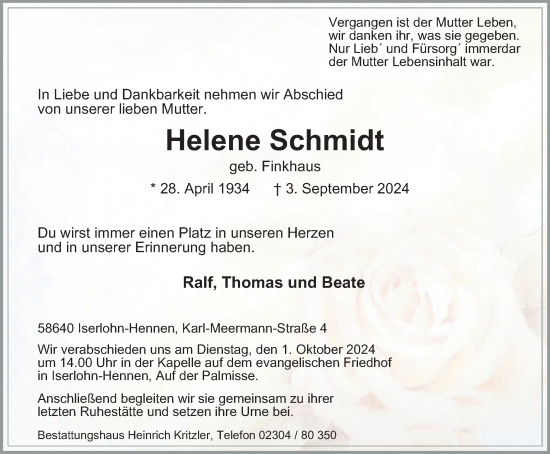 Vergangen ist der Mutter Leben,
wir danken ihr, was sie gegeben.
Nur Lieb´ und Fürsorg´ immerdar
der Mutter Lebensinhalt war.

In Liebe und Dankbarkeit nehmen wir Abschied von unserer lieben Mutter.

Helene Schmidt

geb. Finkhaus

* 28. April 1934 † 3. September 2024

Du wirst immer einen Platz in unseren Herzen und in unserer Erinnerung haben.

Ralf, Thomas und Beate

58640 Iserlohn-Hennen, Karl-Meermann-Straße 4

Wir verabschieden uns am Dienstag, den 1. Oktober 2024 um 14.00 Uhr in der Kapelle auf dem evangelischen Friedhof in Iserlohn-Hennen, Auf der Palmisse.

Anschließend begleiten wir sie gemeinsam zu ihrer letzten Ruhestätte und setzen ihre Urne bei.

Bestattungshaus Heinrich Kritzler, Telefon 02304 / 80 350